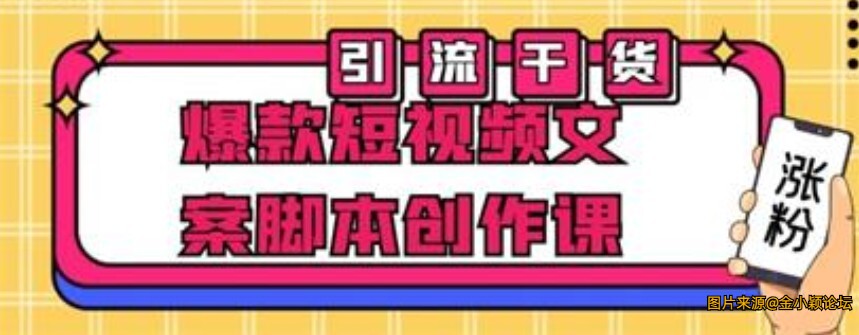 引流干货

爆款短视频文案脚本创作课

涨粉

图片来源@金小颖论坛